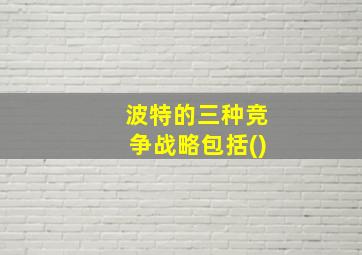 波特的三种竞争战略包括()